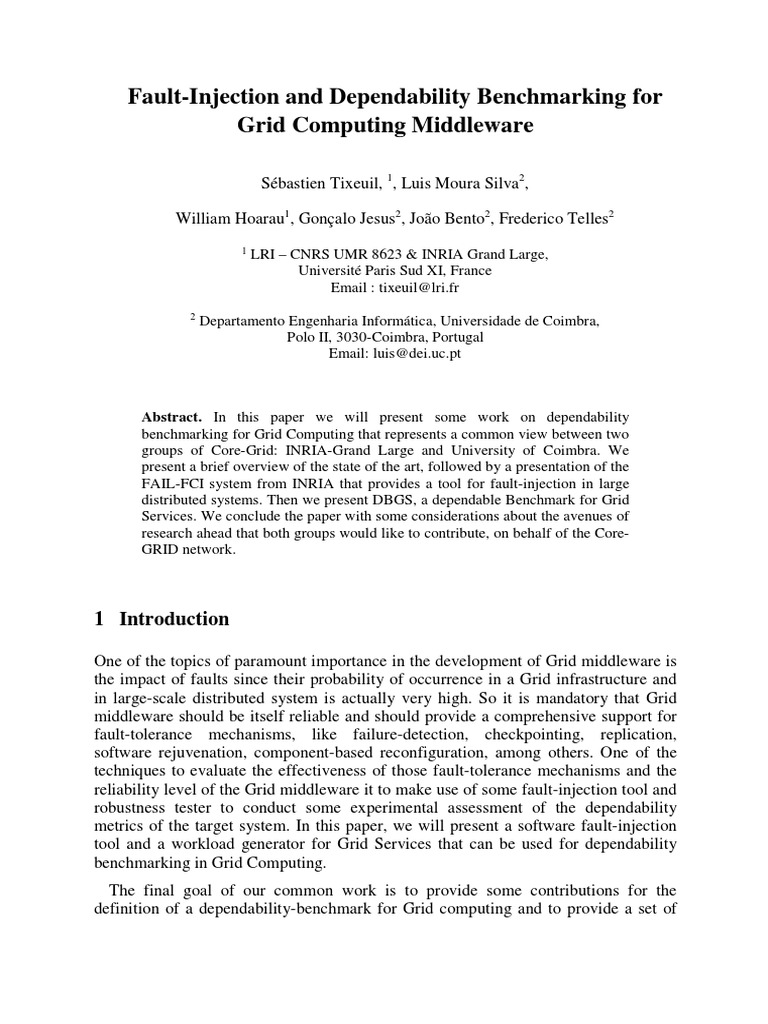 Fault-Injection and Dependability Benchmarking for Grid Computing Middleware

Sébastien Tixeuil, $^1$, Luis Moura Silva$^2$,

William Hoarau$^1$, Gonçalo Jesus$^2$, João Bento$^2$, Frederico Telles$^2$

$^1$ LRI – CNRS UMR 8623 & INRIA Grand Large, Université Paris Sud XI, France Email : tixeuil@lri.fr

$^2$ Departamento Engenharia Informática, Universidade de Coimbra, Polo II, 3030-Coimbra, Portugal Email: luis@dei.uc.pt

Abstract. In this paper we will present some work on dependability benchmarking for Grid Computing that represents a common view between two groups of Core-Grid: INRIA-Grand Large and University of Coimbra. We present a brief overview of the state of the art, followed by a presentation of the FAIL-FCI system from INRIA that provides a tool for fault-injection in large distributed systems. Then we present DBGS, a dependable Benchmark for Grid Services. We conclude the paper with some considerations about the avenues of research ahead that both groups would like to contribute, on behalf of the Core-GRID network.

1 Introduction

One of the topics of paramount importance in the development of Grid middleware is the impact of faults since their probability of occurrence in a Grid infrastructure and in large-scale distributed system is actually very high. So it is mandatory that Grid middleware should be itself reliable and should provide a comprehensive support for fault-tolerance mechanisms, like failure-detection, checkpointing, replication, software rejuvenation, component-based reconfiguration, among others. One of the techniques to evaluate the effectiveness of those fault-tolerance mechanisms and the reliability level of the Grid middleware it to make use of some fault-injection tool and robustness tester to conduct some experimental assessment of the dependability metrics of the target system. In this paper, we will present a software fault-injection tool and a workload generator for Grid Services that can be used for dependability benchmarking in Grid Computing.

The final goal of our common work is to provide some contributions for the definition of a dependability-benchmark for Grid computing and to provide a set of